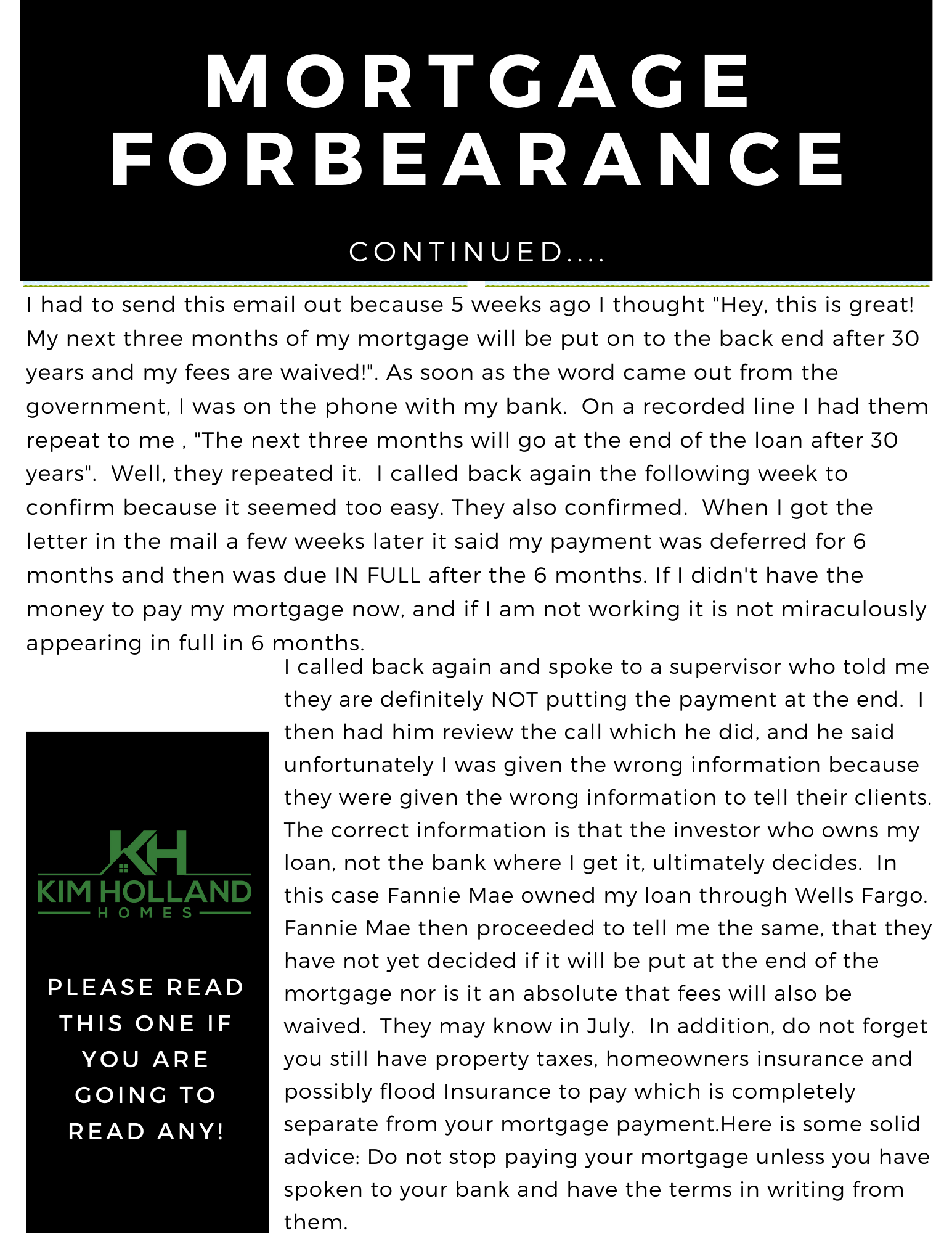 MORTGAGE FORBEARANCE

CONTINUED....

I had to send this email out because 5 weeks ago I thought "Hey, this is great! My next three months of my mortgage will be put on to the back end after 30 years and my fees are waived!". As soon as the word came out from the government, I was on the phone with my bank. On a recorded line I had them repeat to me , "The next three months will go at the end of the loan after 30 years". Well, they repeated it. I called back again the following week to confirm because it seemed too easy. They also confirmed. When I got the letter in the mail a few weeks later it said my payment was deferred for 6 months and then was due IN FULL after the 6 months. If I didn't have the money to pay my mortgage now, and if I am not working it is not miraculously appearing in full in 6 months.

I called back again and spoke to a supervisor who told me they are definitely NOT putting the payment at the end. I then had him review the call which he did, and he said unfortunately I was given the wrong information because they were given the wrong information to tell their clients. The correct information is that the investor who owns my loan, not the bank where I get it, ultimately decides. In this case Fannie Mae owned my loan through Wells Fargo. Fannie Mae then proceeded to tell me the same, that they have not yet decided if it will be put at the end of the mortgage nor is it an absolute that fees will also be waived. They may know in July. In addition, do not forget you still have property taxes, homeowners insurance and possibly flood Insurance to pay which is completely separate from your mortgage payment.Here is some solid advice: Do not stop paying your mortgage unless you have spoken to your bank and have the terms in writing from them.

KH
KIM HOLLAND
HOMES

PLEASE READ THIS ONE IF YOU ARE GOING TO READ ANY!